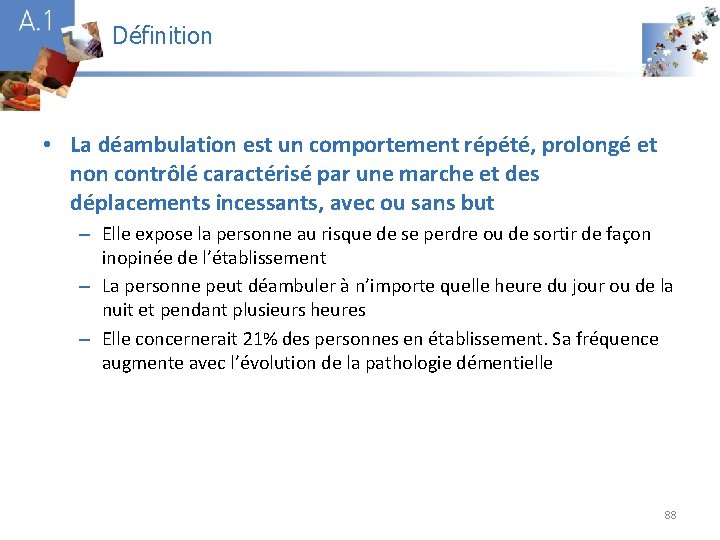 A.1

Définition

• La déambulation est un comportement répété, prolongé et non contrôlé caractérisé par une marche et des déplacements incessants, avec ou sans but

– Elle expose la personne au risque de se perdre ou de sortir de façon inopinée de l'établissement

– La personne peut déambuler à n'importe quelle heure du jour ou de la nuit et pendant plusieurs heures

– Elle concernerait 21% des personnes en établissement. Sa fréquence augmente avec l'évolution de la pathologie démentielle

88